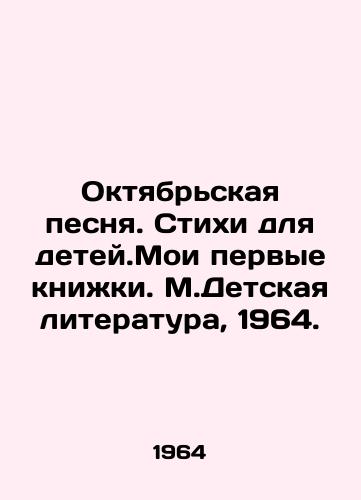 Октябрьская песня. Стихи для детей.Мои первые книжки. М.Детская литература, 1964.

1964